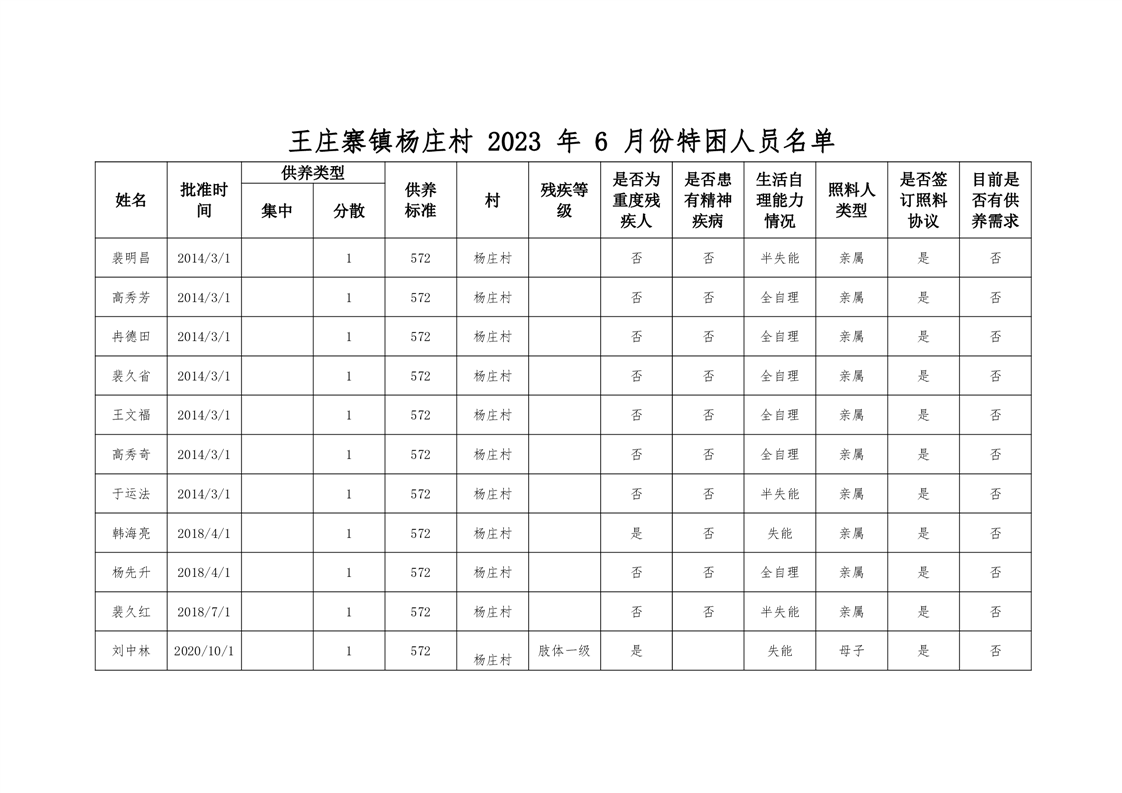 王庄寨镇杨庄村 2023 年 6 月份特困人员名单

| 姓名 | 批准时间 | 供养类型 集中 | 供养类型 分散 | 供养标准 | 村 | 残疾等级 | 是否为重度残疾人 | 是否患有精神疾病 | 生活自理能力情况 | 照料人类型 | 是否签订照料协议 | 目前是否有供养需求 |
|---|---|---|---|---|---|---|---|---|---|---|---|---|
| 裴明昌 | 2014/3/1 | | 1 | 572 | 杨庄村 | | 否 | 否 | 半失能 | 亲属 | 是 | 否 |
| 高秀芳 | 2014/3/1 | | 1 | 572 | 杨庄村 | | 否 | 否 | 全自理 | 亲属 | 是 | 否 |
| 冉德田 | 2014/3/1 | | 1 | 572 | 杨庄村 | | 否 | 否 | 全自理 | 亲属 | 是 | 否 |
| 裴久省 | 2014/3/1 | | 1 | 572 | 杨庄村 | | 否 | 否 | 全自理 | 亲属 | 是 | 否 |
| 王文福 | 2014/3/1 | | 1 | 572 | 杨庄村 | | 否 | 否 | 全自理 | 亲属 | 是 | 否 |
| 高秀奇 | 2014/3/1 | | 1 | 572 | 杨庄村 | | 否 | 否 | 全自理 | 亲属 | 是 | 否 |
| 于运法 | 2014/3/1 | | 1 | 572 | 杨庄村 | | 否 | 否 | 半失能 | 亲属 | 是 | 否 |
| 韩海亮 | 2018/4/1 | | 1 | 572 | 杨庄村 | | 是 | 否 | 失能 | 亲属 | 是 | 否 |
| 杨先升 | 2018/4/1 | | 1 | 572 | 杨庄村 | | 否 | 否 | 全自理 | 亲属 | 是 | 否 |
| 裴久红 | 2018/7/1 | | 1 | 572 | 杨庄村 | | 否 | 否 | 半失能 | 亲属 | 是 | 否 |
| 刘中林 | 2020/10/1 | | 1 | 572 | 杨庄村 | 肢体一级 | 是 | | 失能 | 母子 | 是 | 否 |